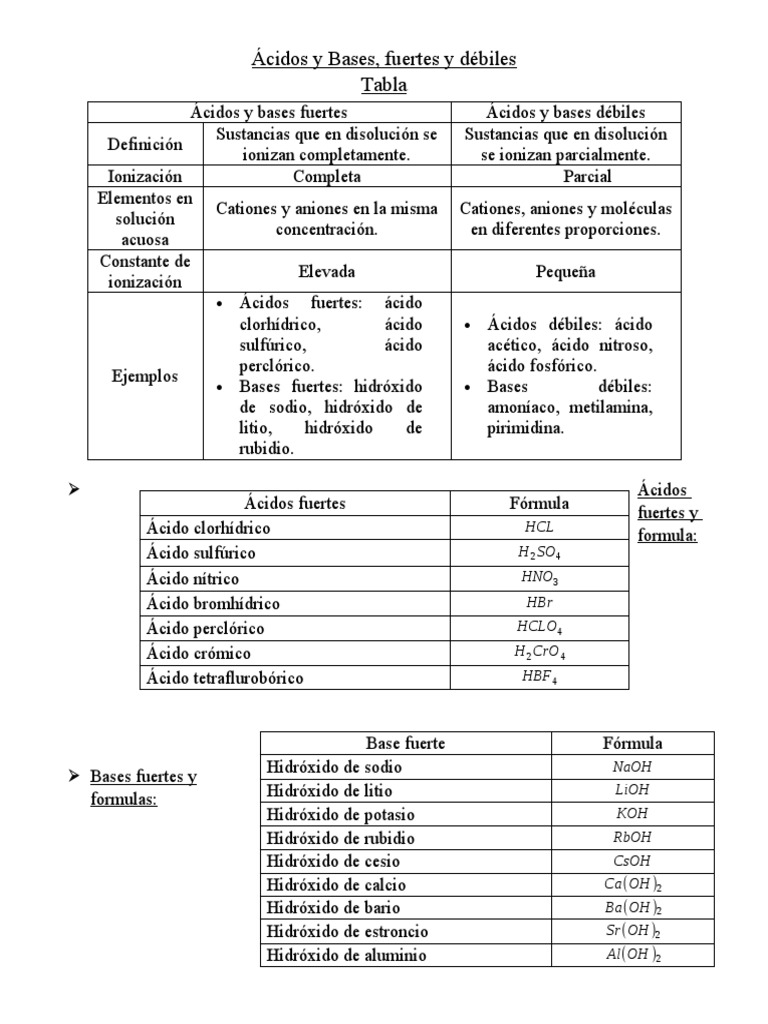 Ácidos y Bases, fuertes y débiles
Tabla

| | Ácidos y bases fuertes | Ácidos y bases débiles |
|---|---|---|
| Definición | Sustancias que en disolución se ionizan completamente. | Sustancias que en disolución se ionizan parcialmente. |
| Ionización | Completa | Parcial |
| Elementos en solución acuosa | Cationes y aniones en la misma concentración. | Cationes, aniones y moléculas en diferentes proporciones. |
| Constante de ionización | Elevada | Pequeña |
| Ejemplos | • Ácidos fuertes: ácido clorhídrico, ácido sulfúrico, ácido perclórico. • Bases fuertes: hidróxido de sodio, hidróxido de litio, hidróxido de rubidio. | • Ácidos débiles: ácido acético, ácido nitroso, ácido fosfórico. • Bases débiles: amoníaco, metilamina, pirimidina. |

➢ Ácidos fuertes y formula:

| Ácidos fuertes | Fórmula |
|---|---|
| Ácido clorhídrico | $HCL$ |
| Ácido sulfúrico | $H_2SO_4$ |
| Ácido nítrico | $HNO_3$ |
| Ácido bromhídrico | $HBr$ |
| Ácido perclórico | $HCLO_4$ |
| Ácido crómico | $H_2CrO_4$ |
| Ácido tetraflurobórico | $HBF_4$ |

➢ Bases fuertes y formulas:

| Base fuerte | Fórmula |
|---|---|
| Hidróxido de sodio | $NaOH$ |
| Hidróxido de litio | $LiOH$ |
| Hidróxido de potasio | $KOH$ |
| Hidróxido de rubidio | $RbOH$ |
| Hidróxido de cesio | $CsOH$ |
| Hidróxido de calcio | $Ca(OH)_2$ |
| Hidróxido de bario | $Ba(OH)_2$ |
| Hidróxido de estroncio | $Sr(OH)_2$ |
| Hidróxido de aluminio | $Al(OH)_2$ |